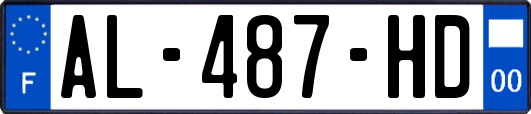 F
AL-487-HD
00